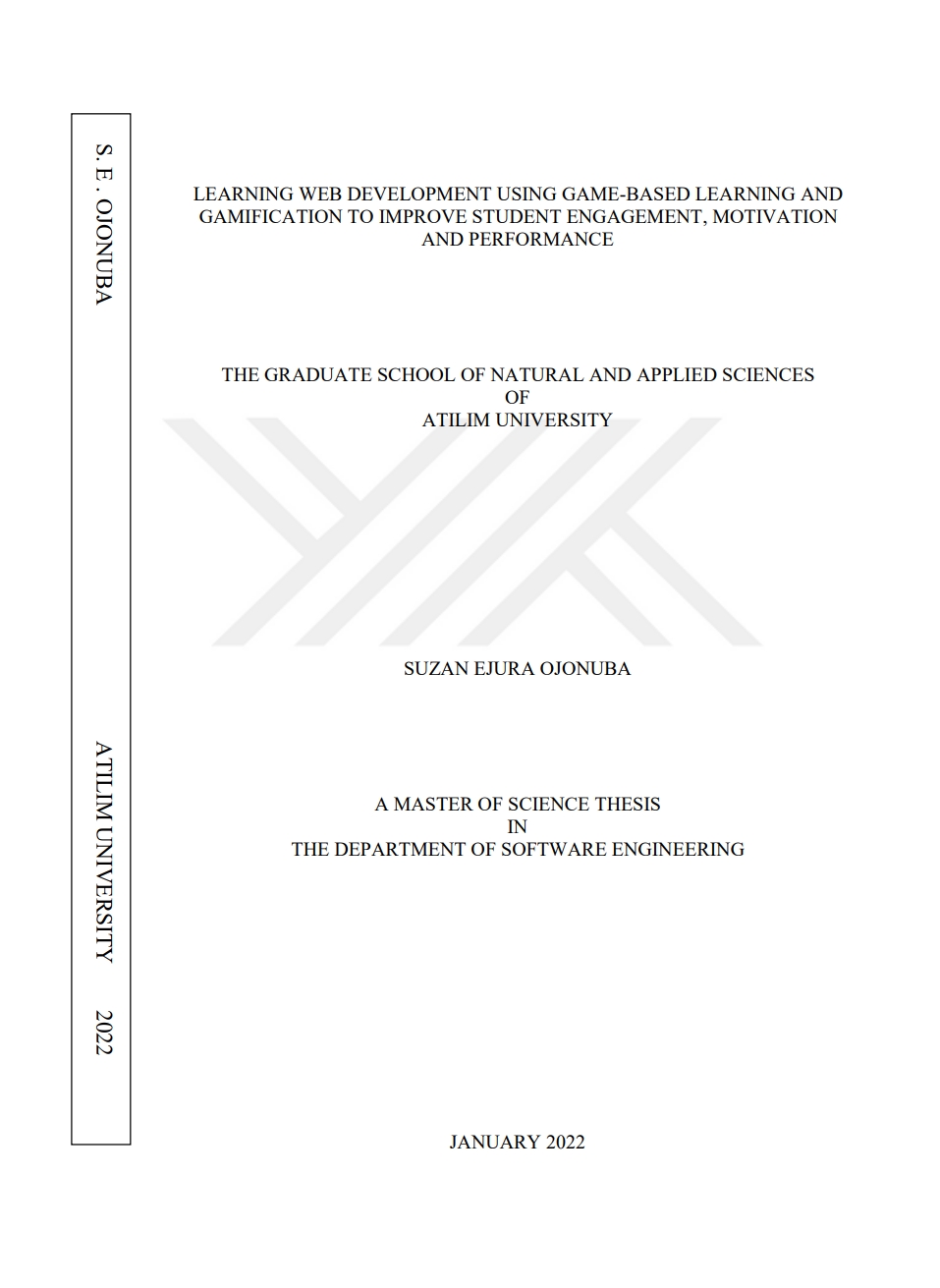 S. E. OJONUBA

ATILIM UNIVERSITY

2022

LEARNING WEB DEVELOPMENT USING GAME-BASED LEARNING AND GAMIFICATION TO IMPROVE STUDENT ENGAGEMENT, MOTIVATION AND PERFORMANCE

THE GRADUATE SCHOOL OF NATURAL AND APPLIED SCIENCES
OF
ATILIM UNIVERSITY

SUZAN EJURA OJONUBA

A MASTER OF SCIENCE THESIS
IN
THE DEPARTMENT OF SOFTWARE ENGINEERING

JANUARY 2022